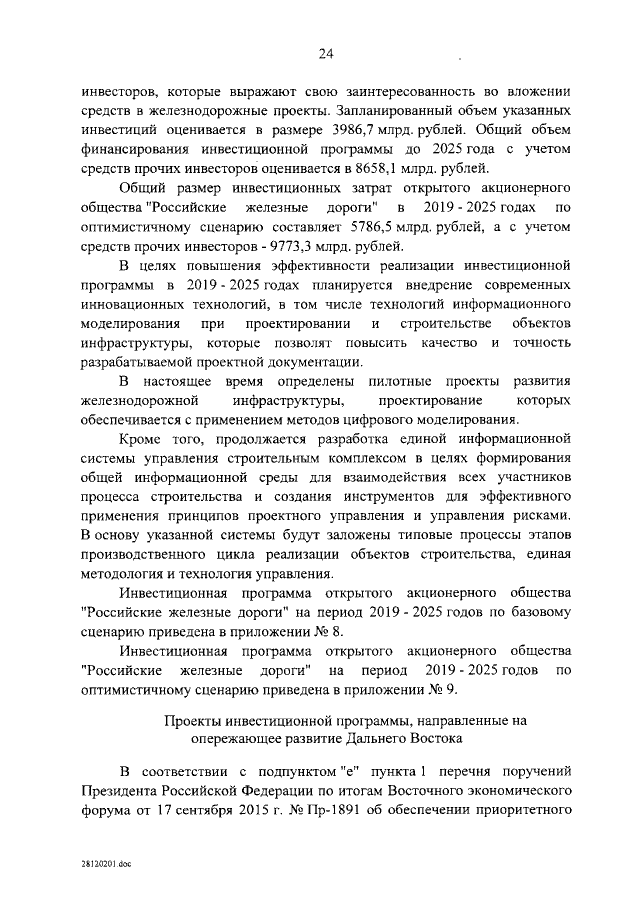 24

инвесторов, которые выражают свою заинтересованность во вложении средств в железнодорожные проекты. Запланированный объем указанных инвестиций оценивается в размере 3986,7 млрд. рублей. Общий объем финансирования инвестиционной программы до 2025 года с учетом средств прочих инвесторов оценивается в 8658,1 млрд. рублей.

Общий размер инвестиционных затрат открытого акционерного общества "Российские железные дороги" в 2019 - 2025 годах по оптимистичному сценарию составляет 5786,5 млрд. рублей, а с учетом средств прочих инвесторов - 9773,3 млрд. рублей.

В целях повышения эффективности реализации инвестиционной программы в 2019 - 2025 годах планируется внедрение современных инновационных технологий, в том числе технологий информационного моделирования при проектировании и строительстве объектов инфраструктуры, которые позволят повысить качество и точность разрабатываемой проектной документации.

В настоящее время определены пилотные проекты развития железнодорожной инфраструктуры, проектирование которых обеспечивается с применением методов цифрового моделирования.

Кроме того, продолжается разработка единой информационной системы управления строительным комплексом в целях формирования общей информационной среды для взаимодействия всех участников процесса строительства и создания инструментов для эффективного применения принципов проектного управления и управления рисками. В основу указанной системы будут заложены типовые процессы этапов производственного цикла реализации объектов строительства, единая методология и технология управления.

Инвестиционная программа открытого акционерного общества "Российские железные дороги" на период 2019 - 2025 годов по базовому сценарию приведена в приложении № 8.

Инвестиционная программа открытого акционерного общества "Российские железные дороги" на период 2019 - 2025 годов по оптимистичному сценарию приведена в приложении № 9.

Проекты инвестиционной программы, направленные на опережающее развитие Дальнего Востока

В соответствии с подпунктом "е" пункта 1 перечня поручений Президента Российской Федерации по итогам Восточного экономического форума от 17 сентября 2015 г. № Пр-1891 об обеспечении приоритетного

28120201.doc